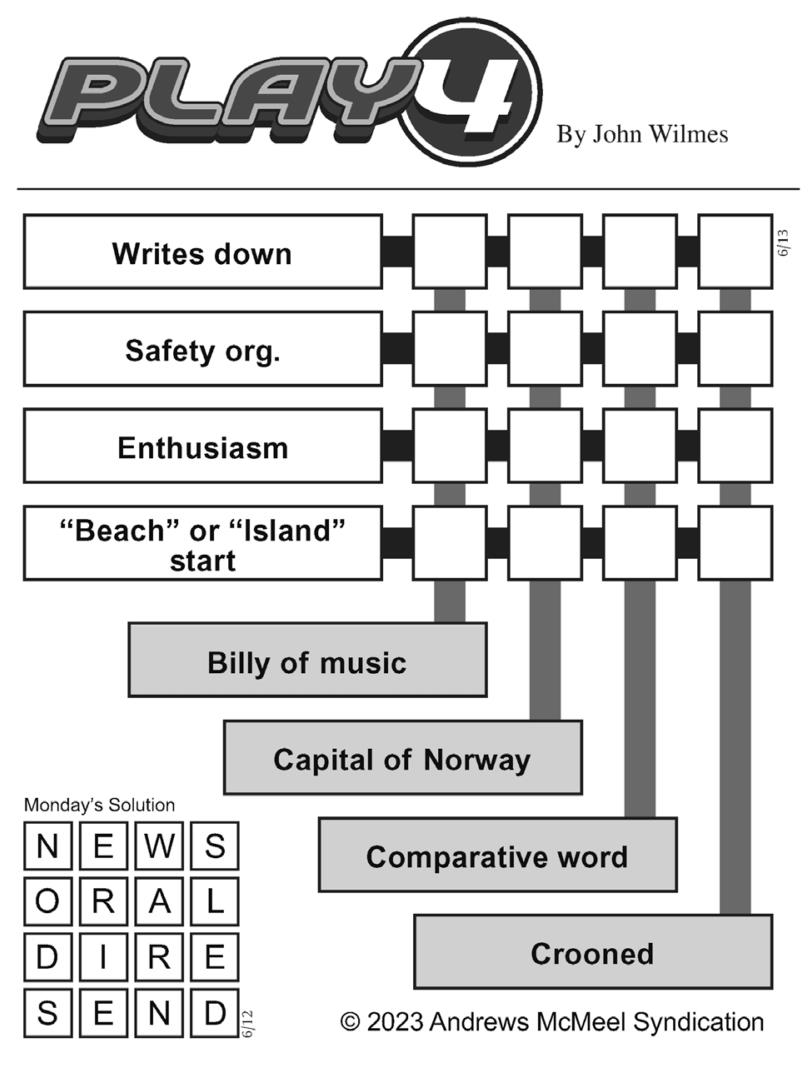 PLAY4

By John Wilmes

Writes down

6/13

Safety org.

Enthusiasm

“Beach” or “Island” start

Billy of music

Capital of Norway

Comparative word

Crooned

Monday's Solution

| N | E | W | S |
|---|---|---|---|
| O | R | A | L |
| D | I | R | E |
| S | E | N | D |

6/12

© 2023 Andrews McMeel Syndication